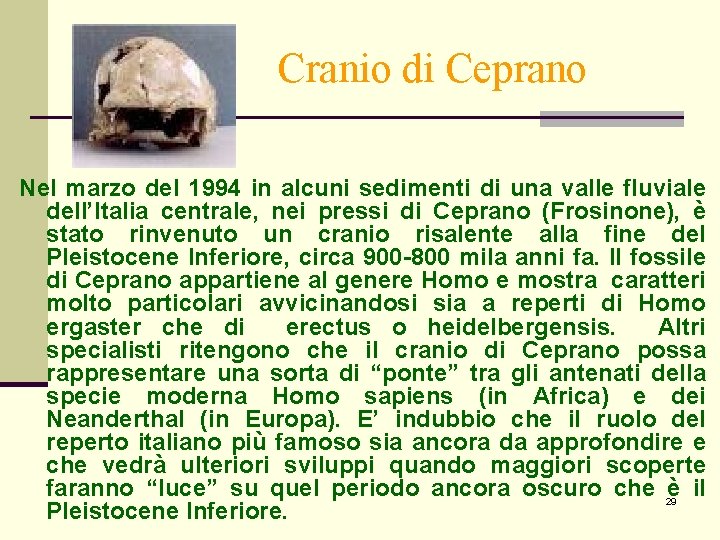 Cranio di Ceprano

Nel marzo del 1994 in alcuni sedimenti di una valle fluviale dell’Italia centrale, nei pressi di Ceprano (Frosinone), è stato rinvenuto un cranio risalente alla fine del Pleistocene Inferiore, circa 900-800 mila anni fa. Il fossile di Ceprano appartiene al genere Homo e mostra caratteri molto particolari avvicinandosi sia a reperti di Homo ergaster che di erectus o heidelbergensis. Altri specialisti ritengono che il cranio di Ceprano possa rappresentare una sorta di “ponte” tra gli antenati della specie moderna Homo sapiens (in Africa) e dei Neanderthal (in Europa). E’ indubbio che il ruolo del reperto italiano più famoso sia ancora da approfondire e che vedrà ulteriori sviluppi quando maggiori scoperte faranno “luce” su quel periodo ancora oscuro che è il Pleistocene Inferiore.

29